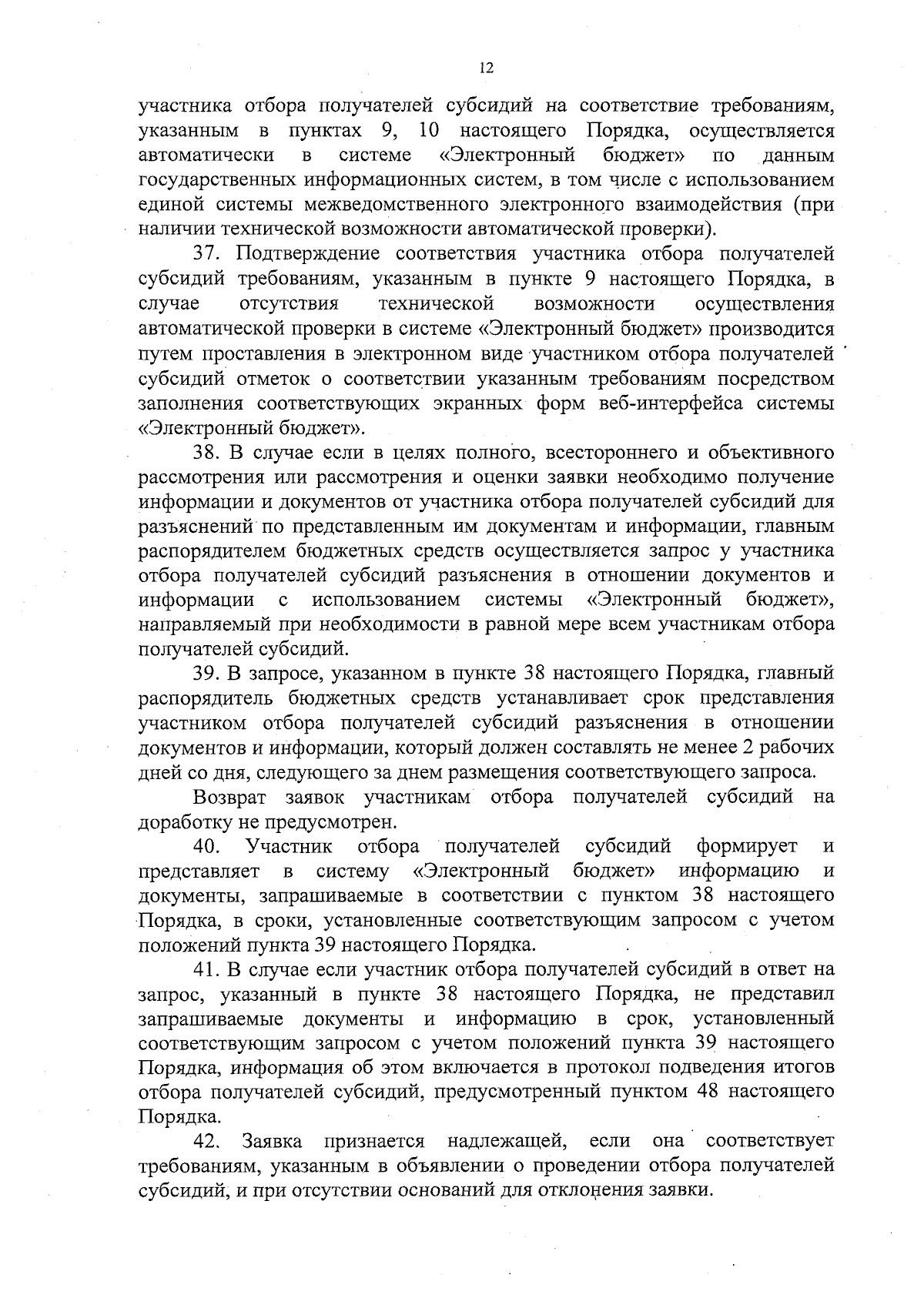 12

участника отбора получателей субсидий на соответствие требованиям, указанным в пунктах 9, 10 настоящего Порядка, осуществляется автоматически в системе «Электронный бюджет» по данным государственных информационных систем, в том числе с использованием единой системы межведомственного электронного взаимодействия (при наличии технической возможности автоматической проверки).

37. Подтверждение соответствия участника отбора получателей субсидий требованиям, указанным в пункте 9 настоящего Порядка, в случае отсутствия технической возможности осуществления автоматической проверки в системе «Электронный бюджет» производится путем проставления в электронном виде участником отбора получателей субсидий отметок о соответствии указанным требованиям посредством заполнения соответствующих экранных форм веб-интерфейса системы «Электронный бюджет».

38. В случае если в целях полного, всестороннего и объективного рассмотрения или рассмотрения и оценки заявки необходимо получение информации и документов от участника отбора получателей субсидий для разъяснений по представленным им документам и информации, главным распорядителем бюджетных средств осуществляется запрос у участника отбора получателей субсидий разъяснения в отношении документов и информации с использованием системы «Электронный бюджет», направляемый при необходимости в равной мере всем участникам отбора получателей субсидий.

39. В запросе, указанном в пункте 38 настоящего Порядка, главный распорядитель бюджетных средств устанавливает срок представления участником отбора получателей субсидий разъяснения в отношении документов и информации, который должен составлять не менее 2 рабочих дней со дня, следующего за днем размещения соответствующего запроса.

Возврат заявок участникам отбора получателей субсидий на доработку не предусмотрен.

40. Участник отбора получателей субсидий формирует и представляет в систему «Электронный бюджет» информацию и документы, запрашиваемые в соответствии с пунктом 38 настоящего Порядка, в сроки, установленные соответствующим запросом с учетом положений пункта 39 настоящего Порядка.

41. В случае если участник отбора получателей субсидий в ответ на запрос, указанный в пункте 38 настоящего Порядка, не представил запрашиваемые документы и информацию в срок, установленный соответствующим запросом с учетом положений пункта 39 настоящего Порядка, информация об этом включается в протокол подведения итогов отбора получателей субсидий, предусмотренный пунктом 48 настоящего Порядка.

42. Заявка признается надлежащей, если она соответствует требованиям, указанным в объявлении о проведении отбора получателей субсидий, и при отсутствии оснований для отклонения заявки.